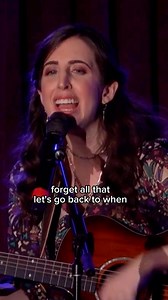 forget all that
let's go back to when